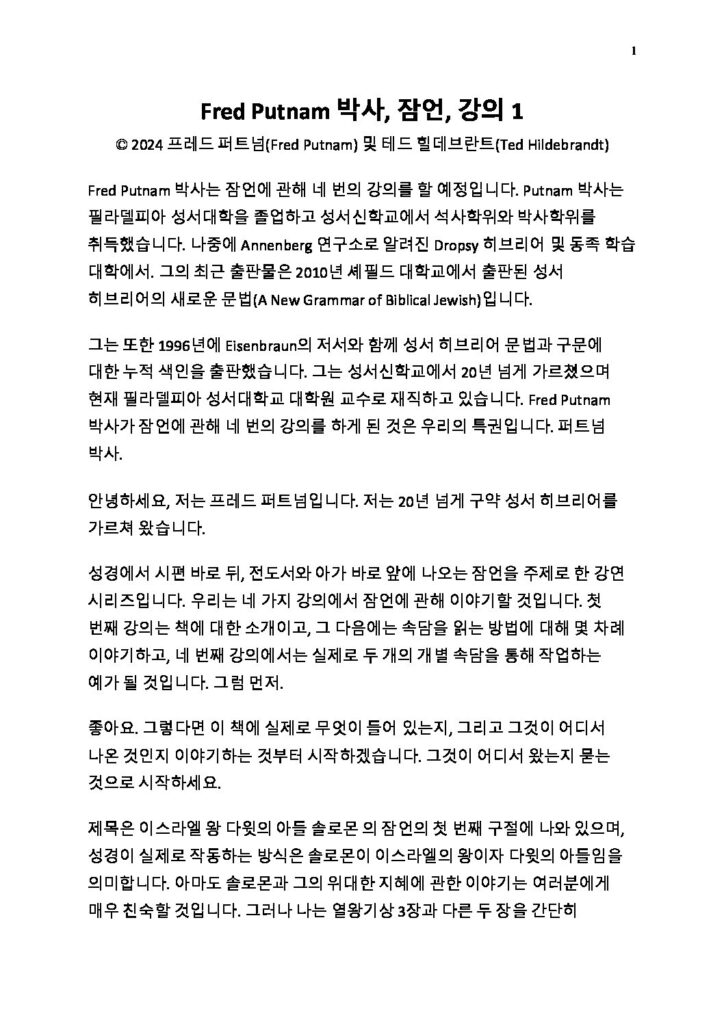 1

Fred Putnam 박사, 잠언, 강의 1

© 2024 프레드 퍼트넘(Fred Putnam) 및 테드 힐데브란트(Ted Hildebrandt)

Fred Putnam 박사는 잠언에 관해 네 번의 강의를 할 예정입니다. Putnam 박사는 필라델피아 성서대학을 졸업하고 성서신학교에서 석사학위와 박사학위를 취득했습니다. 나중에 Annenberg 연구소로 알려진 Dropsy 히브리어 및 동족 학습 대학에서. 그의 최근 출판물은 2010년 셰필드 대학교에서 출판된 성서 히브리어의 새로운 문법(A New Grammar of Biblical Jewish)입니다.

그는 또한 1996년에 Eisenbraun의 저서와 함께 성서 히브리어 문법과 구문에 대한 누적 색인을 출판했습니다. 그는 성서신학교에서 20년 넘게 가르쳤으며 현재 필라델피아 성서대학교 대학원 교수로 재직하고 있습니다. Fred Putnam 박사가 잠언에 관해 네 번의 강의를 하게 된 것은 우리의 특권입니다. 퍼트넘 박사.

안녕하세요, 저는 프레드 퍼트넘입니다. 저는 20년 넘게 구약 성서 히브리어를 가르쳐 왔습니다.

성경에서 시편 바로 뒤, 전도서와 아가 바로 앞에 나오는 잠언을 주제로 한 강연 시리즈입니다. 우리는 네 가지 강의에서 잠언에 관해 이야기할 것입니다. 첫 번째 강의는 책에 대한 소개이고, 그 다음에는 속담을 읽는 방법에 대해 몇 차례 이야기하고, 네 번째 강의에서는 실제로 두 개의 개별 속담을 통해 작업하는 예가 될 것입니다. 그럼 먼저.

좋아요. 그렇다면 이 책에 실제로 무엇이 들어 있는지, 그리고 그것이 어디서 나온 것인지 이야기하는 것부터 시작하겠습니다. 그것이 어디서 왔는지 묻는 것으로 시작하세요.

제목은 이스라엘 왕 다윗의 아들 솔로몬 의 잠언의 첫 번째 구절에 나와 있으며, 성경이 실제로 작동하는 방식은 솔로몬이 이스라엘의 왕이자 다윗의 아들임을 의미합니다. 아마도 솔로몬과 그의 위대한 지혜에 관한 이야기는 여러분에게 매우 친숙할 것입니다. 그러나 나는 열왕기상 3장과 다른 두 장을 간단히